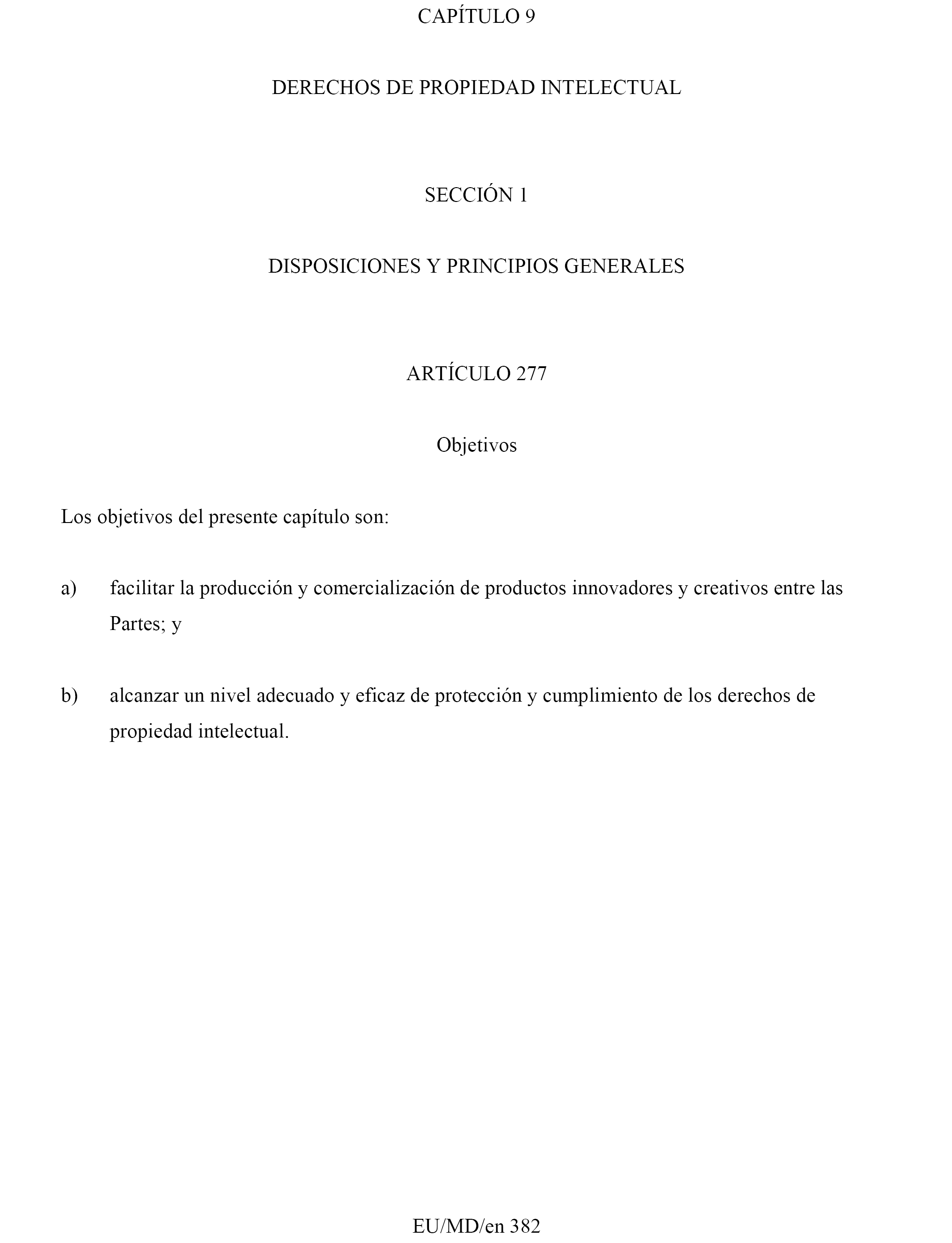 CAPÍTULO 9

DERECHOS DE PROPIEDAD INTELECTUAL

SECCIÓN 1

DISPOSICIONES Y PRINCIPIOS GENERALES

ARTÍCULO 277

Objetivos

Los objetivos del presente capítulo son:

a) facilitar la producción y comercialización de productos innovadores y creativos entre las Partes; y

b) alcanzar un nivel adecuado y eficaz de protección y cumplimiento de los derechos de propiedad intelectual.

EU/MD/en 382